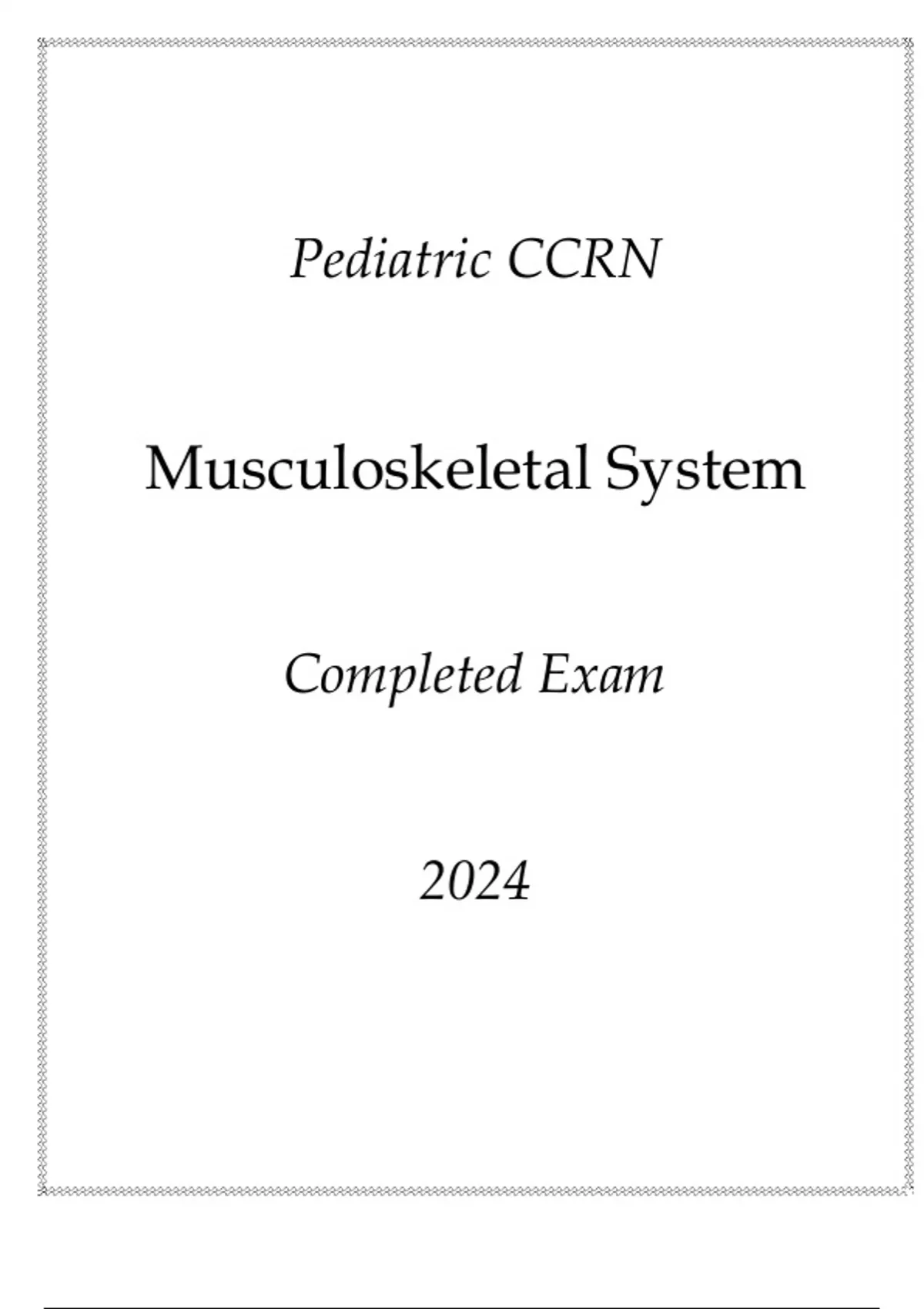 Pediatric CCRN

Musculoskeletal System

Completed Exam

2024